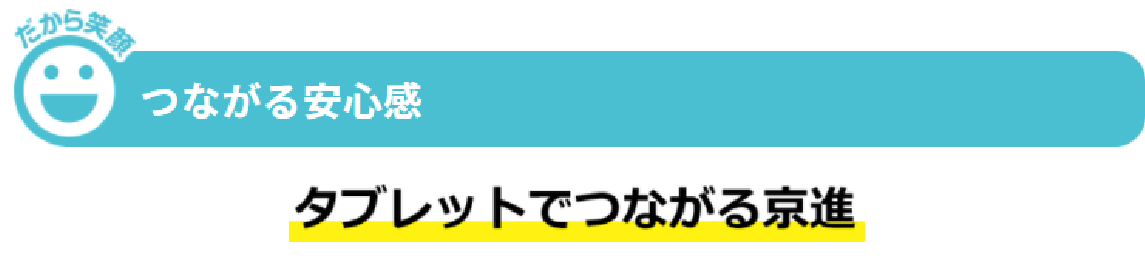 だから笑顔

つながる安心感

タブレットでつながる京進